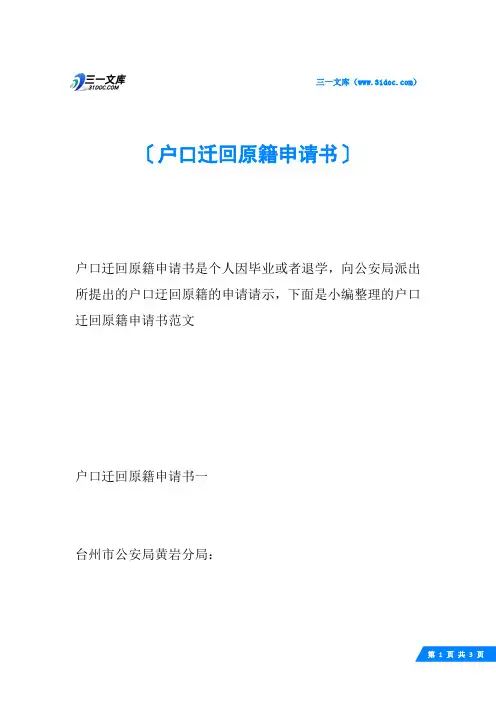 三一文库
31DOC.COM

三一文库（www.31doc.com）

〔户口迁回原籍申请书〕

户口迁回原籍申请书是个人因毕业或者退学，向公安局派出所提出的户口迁回原籍的申请请示，下面是小编整理的户口迁回原籍申请书范文

户口迁回原籍申请书一

台州市公安局黄岩分局：

第 1 页 共 3 页